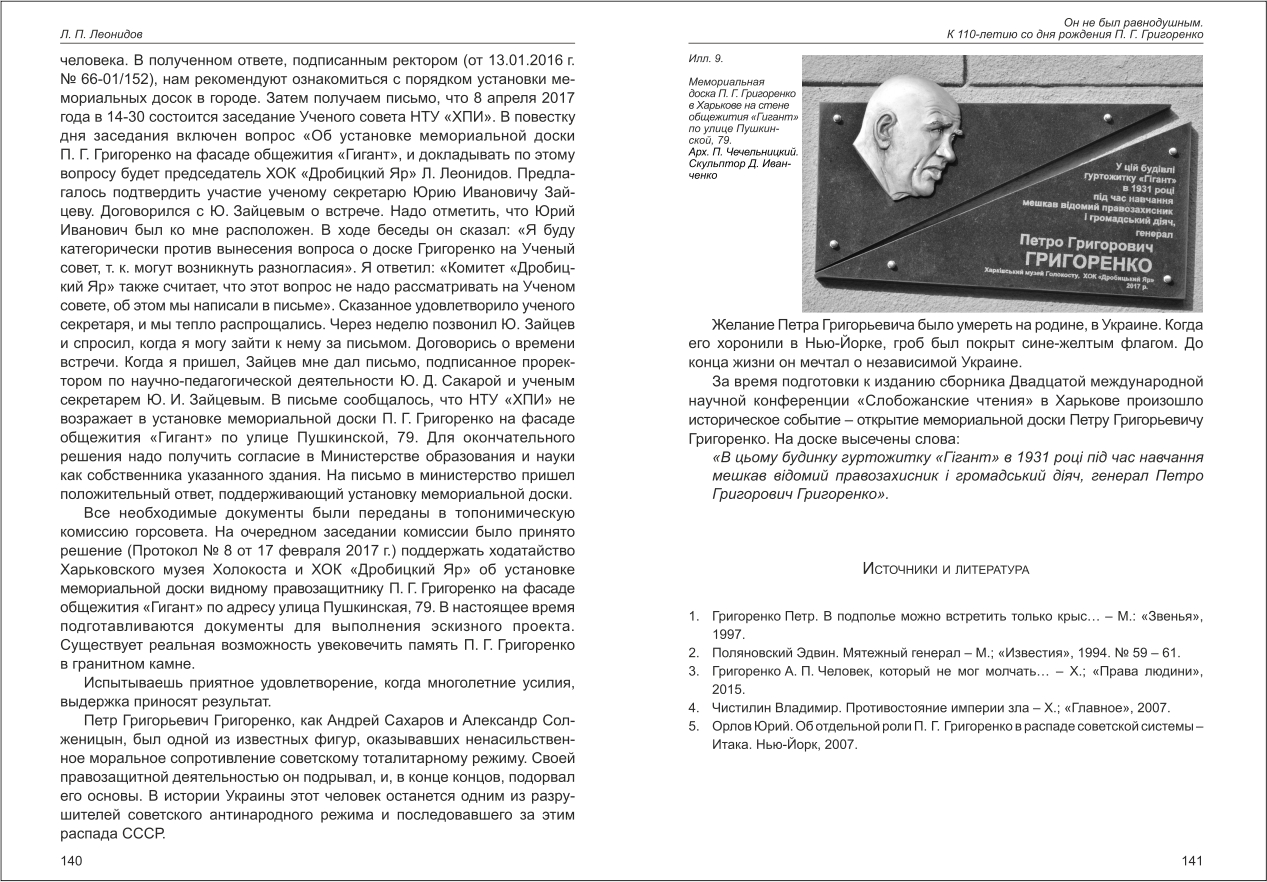 Л. П. Леонидов

человека. В полученном ответе, подписанным ректором (от 13.01.2016 г. № 66-01/152), нам рекомендуют ознакомиться с порядком установки мемориальных досок в городе. Затем получаем письмо, что 8 апреля 2017 года в 14-30 состоится заседание Ученого совета НТУ «ХПИ». В повестку дня заседания включен вопрос «Об установке мемориальной доски П. Г. Григоренко на фасаде общежития «Гигант», и докладывать по этому вопросу будет председатель ХОК «Дробицкий Яр» Л. Леонидов. Предлагалось подтвердить участие ученому секретарю Юрию Ивановичу Зайцеву. Договорился с Ю. Зайцевым о встрече. Надо отметить, что Юрий Иванович был ко мне расположен. В ходе беседы он сказал: «Я буду категорически против вынесения вопроса о доске Григоренко на Ученый совет, т. к. могут возникнуть разногласия». Я ответил: «Комитет «Дробицкий Яр» также считает, что этот вопрос не надо рассматривать на Ученом совете, об этом мы написали в письме». Сказанное удовлетворило ученого секретаря, и мы тепло распрощались. Через неделю позвонил Ю. Зайцев и спросил, когда я могу зайти к нему за письмом. Договорись о времени встречи. Когда я пришел, Зайцев мне дал письмо, подписанное проректором по научно-педагогической деятельности Ю. Д. Сакарой и ученым секретарем Ю. И. Зайцевым. В письме сообщалось, что НТУ «ХПИ» не возражает в установке мемориальной доски П. Г. Григоренко на фасаде общежития «Гигант» по улице Пушкинской, 79. Для окончательного решения надо получить согласие в Министерстве образования и науки как собственника указанного здания. На письмо в министерство пришел положительный ответ, поддерживающий установку мемориальной доски.

Все необходимые документы были переданы в топонимическую комиссию горсовета. На очередном заседании комиссии было принято решение (Протокол № 8 от 17 февраля 2017 г.) поддержать ходатайство Харьковского музея Холокоста и ХОК «Дробицкий Яр» об установке мемориальной доски видному правозащитнику П. Г. Григоренко на фасаде общежития «Гигант» по адресу улица Пушкинская, 79. В настоящее время подготавливаются документы для выполнения эскизного проекта. Существует реальная возможность увековечить память П. Г. Григоренко в гранитном камне.

Испытываешь приятное удовлетворение, когда многолетние усилия, выдержка приносят результат.

Петр Григорьевич Григоренко, как Андрей Сахаров и Александр Солженицын, был одной из известных фигур, оказывавших ненасильственное моральное сопротивление советскому тоталитарному режиму. Своей правозащитной деятельностью он подрывал, и, в конце концов, подорвал его основы. В истории Украины этот человек останется одним из разрушителей советского антинародного режима и последовавшего за этим распада СССР.

140

Он не был равнодушным.
К 110-летию со дня рождения П. Г. Григоренко

Илл. 9.

Мемориальная доска П. Г. Григоренко в Харькове на стене общежития «Гигант» по улице Пушкинской, 79.
Арх. П. Чечельницкий. Скульптор Д. Иванченко

У цій будівлі гуртожитку «Гігант» в 1931 році під час навчання мешкав відомий правозахисник і громадський діяч, генерал
Петро Григорович
ГРИГОРЕНКО
Харківський музей Голокосту, ХОК «Дробицький Яр» 2017 р.

Желание Петра Григорьевича было умереть на родине, в Украине. Когда его хоронили в Нью-Йорке, гроб был покрыт сине-желтым флагом. До конца жизни он мечтал о независимой Украине.

За время подготовки к изданию сборника Двадцатой международной научной конференции «Слобожанские чтения» в Харькове произошло историческое событие – открытие мемориальной доски Петру Григорьевичу Григоренко. На доске высечены слова:

«В цьому будинку гуртожитку «Гігант» в 1931 році під час навчання мешкав відомий правозахисник і громадський діяч, генерал Петро Григорович Григоренко».

Источники и литература

1. Григоренко Петр. В подполье можно встретить только крыс… – М.: «Звенья», 1997.
2. Поляновский Эдвин. Мятежный генерал – М.; «Известия», 1994. № 59 – 61.
3. Григоренко А. П. Человек, который не мог молчать… – Х.; «Права людини», 2015.
4. Чистилин Владимир. Противостояние империи зла – Х.; «Главное», 2007.
5. Орлов Юрий. Об отдельной роли П. Г. Григоренко в распаде советской системы – Итака. Нью-Йорк, 2007.

141